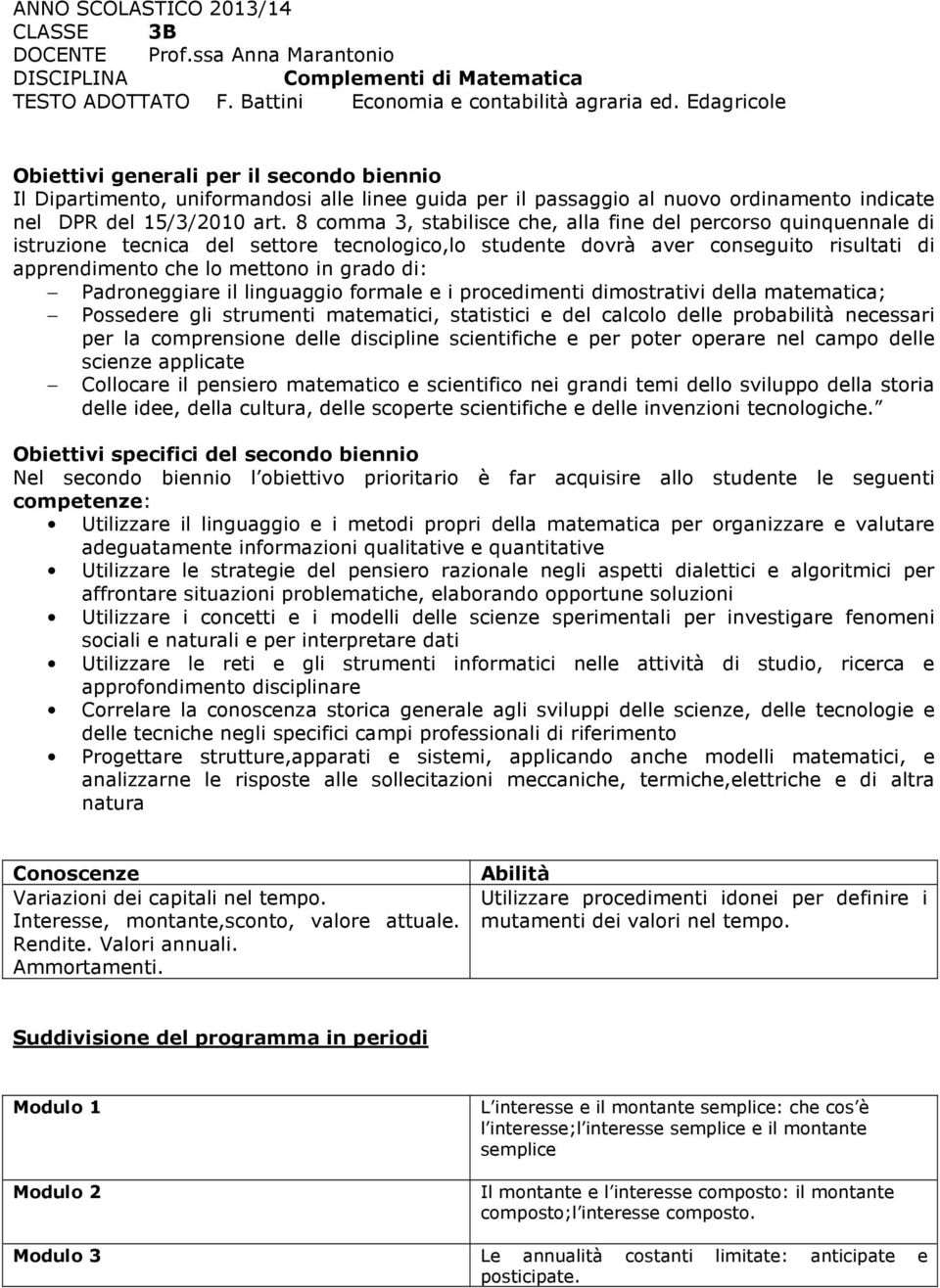 ANNO SCOLASTICO 2013/14
CLASSE 3B
DOCENTE Prof.ssa Anna Marantonio
DISCIPLINA Complementi di Matematica
TESTO ADOTTATO F. Battini Economia e contabilità agraria ed. Edagricole

Obiettivi generali per il secondo biennio
Il Dipartimento, uniformandosi alle linee guida per il passaggio al nuovo ordinamento indicate nel DPR del 15/3/2010 art. 8 comma 3, stabilisce che, alla fine del percorso quinquennale di istruzione tecnica del settore tecnologico,lo studente dovrà aver conseguito risultati di apprendimento che lo mettono in grado di:
– Padroneggiare il linguaggio formale e i procedimenti dimostrativi della matematica;
– Possedere gli strumenti matematici, statistici e del calcolo delle probabilità necessari per la comprensione delle discipline scientifiche e per poter operare nel campo delle scienze applicate
– Collocare il pensiero matematico e scientifico nei grandi temi dello sviluppo della storia delle idee, della cultura, delle scoperte scientifiche e delle invenzioni tecnologiche.

Obiettivi specifici del secondo biennio
Nel secondo biennio l obiettivo prioritario è far acquisire allo studente le seguenti competenze:
• Utilizzare il linguaggio e i metodi propri della matematica per organizzare e valutare adeguatamente informazioni qualitative e quantitative
• Utilizzare le strategie del pensiero razionale negli aspetti dialettici e algoritmici per affrontare situazioni problematiche, elaborando opportune soluzioni
• Utilizzare i concetti e i modelli delle scienze sperimentali per investigare fenomeni sociali e naturali e per interpretare dati
• Utilizzare le reti e gli strumenti informatici nelle attività di studio, ricerca e approfondimento disciplinare
• Correlare la conoscenza storica generale agli sviluppi delle scienze, delle tecnologie e delle tecniche negli specifici campi professionali di riferimento
• Progettare strutture,apparati e sistemi, applicando anche modelli matematici, e analizzarne le risposte alle sollecitazioni meccaniche, termiche,elettriche e di altra natura

| Conoscenze | Abilità |
|---|---|
| Variazioni dei capitali nel tempo. Interesse, montante,sconto, valore attuale. Rendite. Valori annuali. Ammortamenti. | Utilizzare procedimenti idonei per definire i mutamenti dei valori nel tempo. |

Suddivisione del programma in periodi

| Modulo 1 | L interesse e il montante semplice: che cos è l interesse;l interesse semplice e il montante semplice |
|---|---|
| Modulo 2 | Il montante e l interesse composto: il montante composto;l interesse composto. |
| Modulo 3 | Le annualità costanti limitate: anticipate e posticipate. |